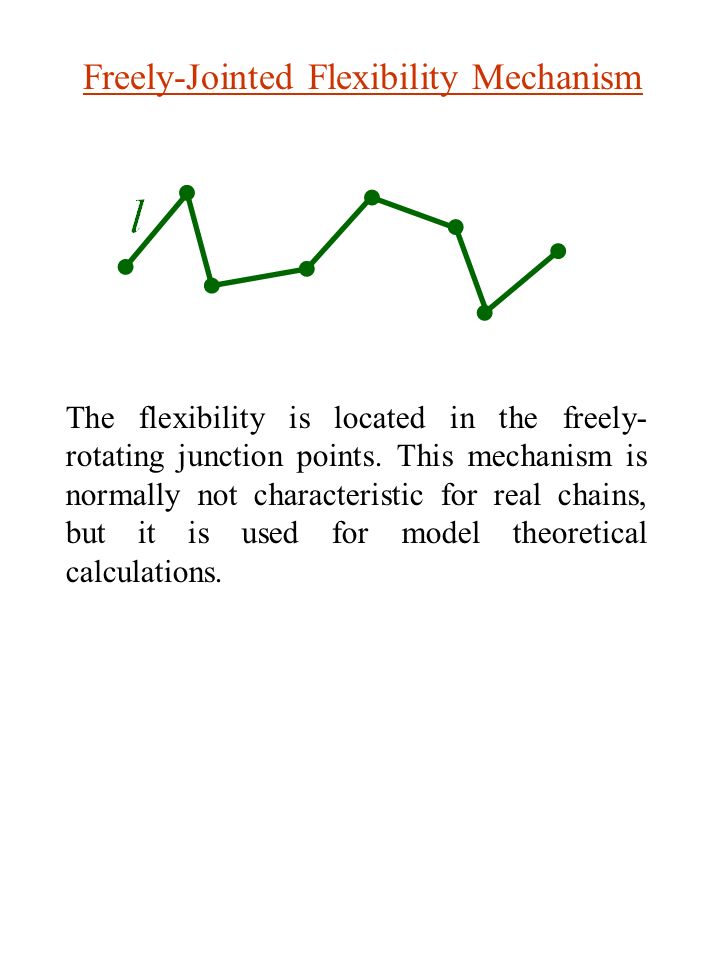 Freely-Jointed Flexibility Mechanism

$l$

The flexibility is located in the freely-rotating junction points. This mechanism is normally not characteristic for real chains, but it is used for model theoretical calculations.